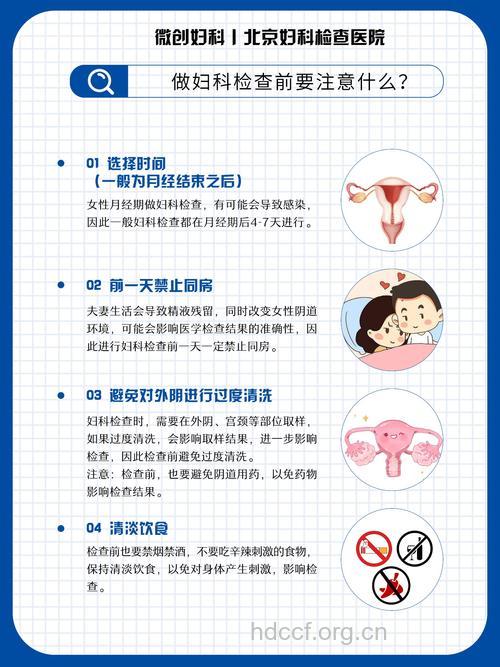 微创妇科丨北京妇科检查医院

做妇科检查前要注意什么？

01 选择时间
（一般为月经结束之后）

女性月经期做妇科检查，有可能会导致感染，因此一般妇科检查都在月经期后4-7天进行。

02 前一天禁止同房

夫妻生活会导致精液残留，同时改变女性阴道环境，可能会影响医学检查结果的准确性，因此进行妇科检查前一天一定禁止同房。

03 避免对外阴进行过度清洗

妇科检查时，需要在外阴、宫颈等部位取样，如果过度清洗，会影响取样结果，进一步影响检查，因此检查前避免过度清洗。
注意：检查前，也要避免阴道用药，以免药物影响检查结果。

04 清淡饮食

检查前也要禁烟禁酒，不要吃辛辣刺激的食物，保持清淡饮食，以免对身体产生刺激，影响检查。

hdccf.org.cn